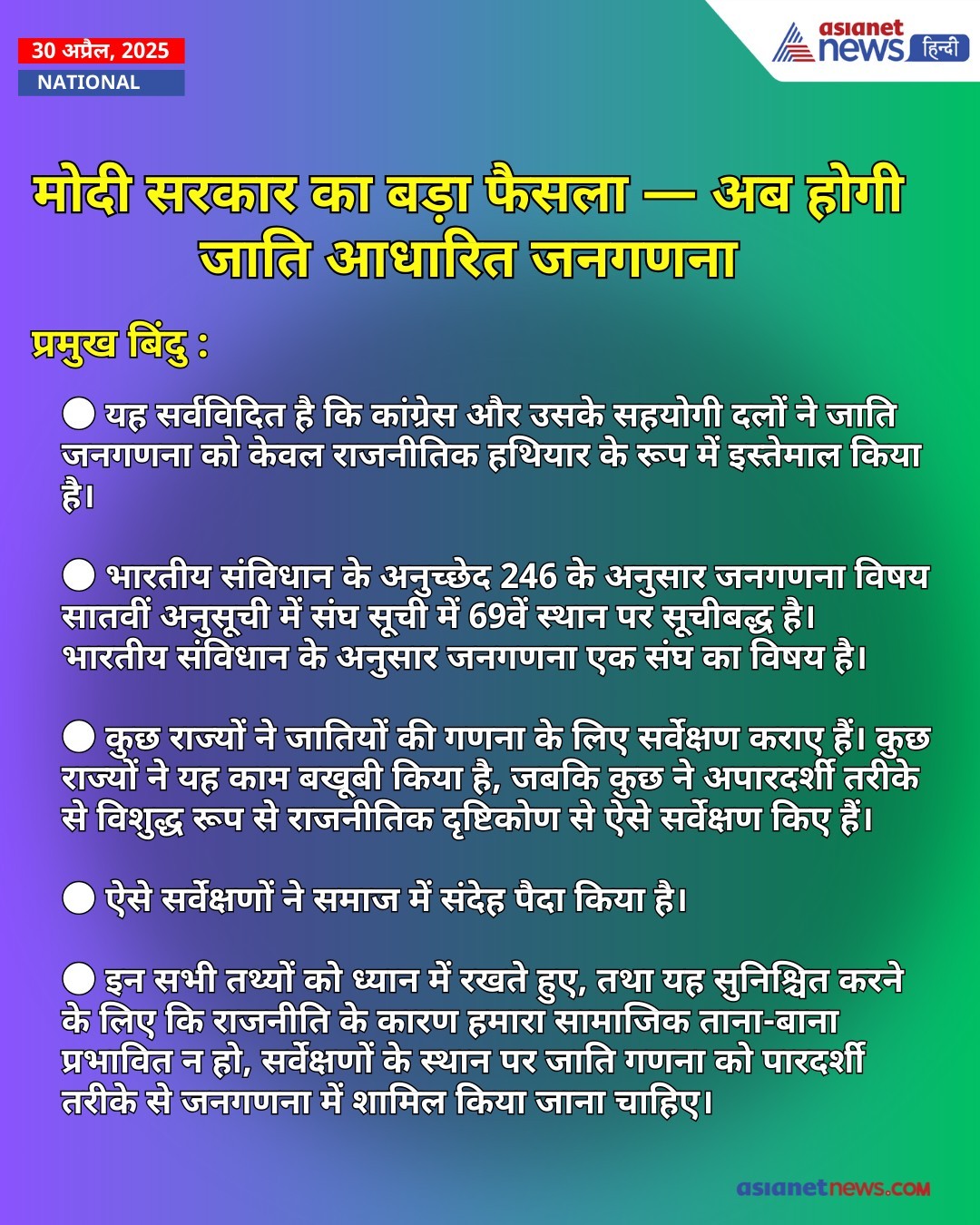 30 अप्रैल, 2025
NATIONAL

asianet news हिन्दी

मोदी सरकार का बड़ा फैसला — अब होगी जाति आधारित जनगणना

प्रमुख बिंदु :

● यह सर्वविदित है कि कांग्रेस और उसके सहयोगी दलों ने जाति जनगणना को केवल राजनीतिक हथियार के रूप में इस्तेमाल किया है।

● भारतीय संविधान के अनुच्छेद 246 के अनुसार जनगणना विषय सातवीं अनुसूची में संघ सूची में 69वें स्थान पर सूचीबद्ध है। भारतीय संविधान के अनुसार जनगणना एक संघ का विषय है।

● कुछ राज्यों ने जातियों की गणना के लिए सर्वेक्षण कराए हैं। कुछ राज्यों ने यह काम बखूबी किया है, जबकि कुछ ने अपारदर्शी तरीके से विशुद्ध रूप से राजनीतिक दृष्टिकोण से ऐसे सर्वेक्षण किए हैं।

● ऐसे सर्वेक्षणों ने समाज में संदेह पैदा किया है।

● इन सभी तथ्यों को ध्यान में रखते हुए, तथा यह सुनिश्चित करने के लिए कि राजनीति के कारण हमारा सामाजिक ताना-बाना प्रभावित न हो, सर्वेक्षणों के स्थान पर जाति गणना को पारदर्शी तरीके से जनगणना में शामिल किया जाना चाहिए।

asianetnews.com